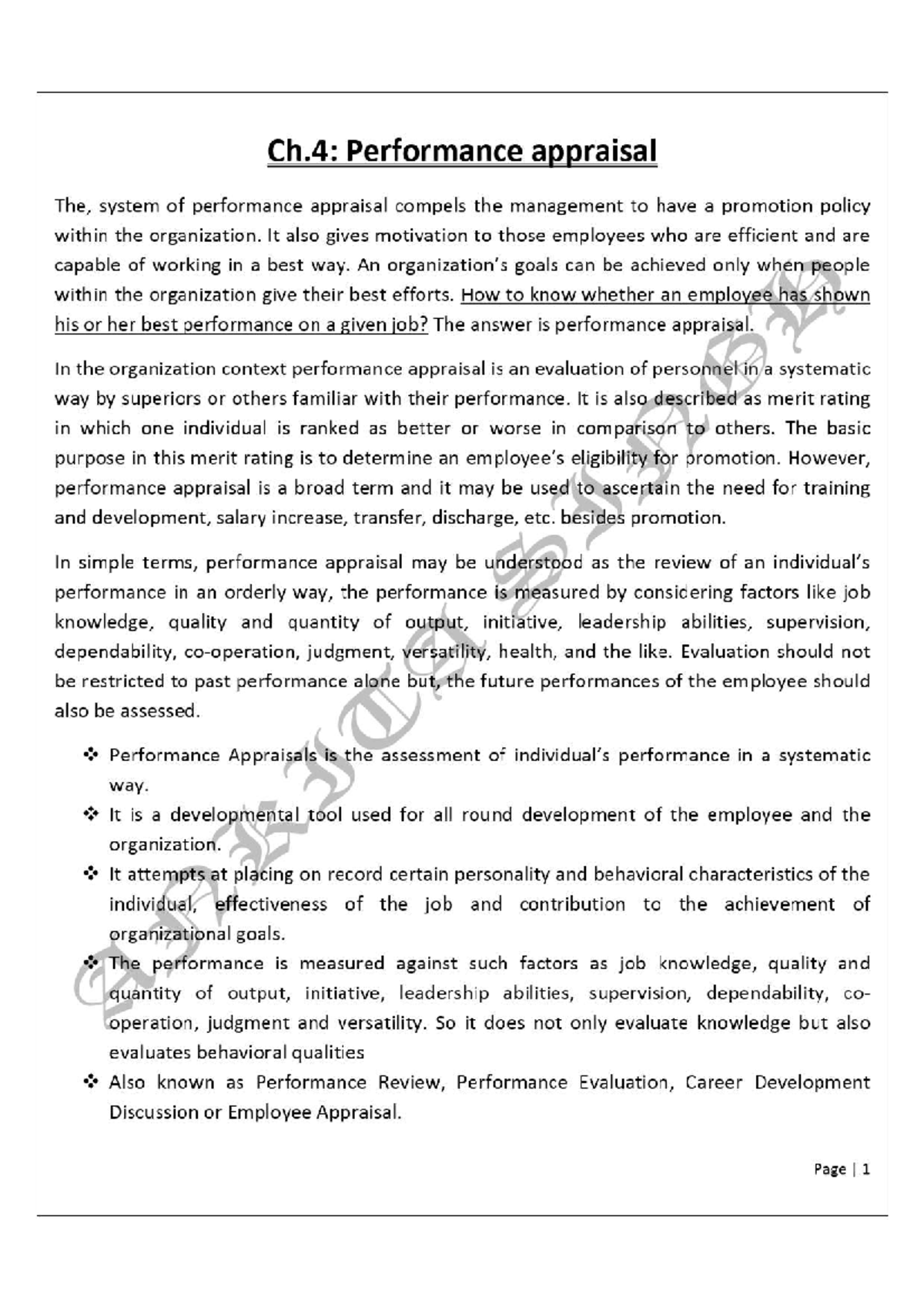 Ch.4: Performance appraisal

The, system of performance appraisal compels the management to have a promotion policy within the organization. It also gives motivation to those employees who are efficient and are capable of working in a best way. An organization's goals can be achieved only when people within the organization give their best efforts. How to know whether an employee has shown his or her best performance on a given job? The answer is performance appraisal.

In the organization context performance appraisal is an evaluation of personnel in a systematic way by superiors or others familiar with their performance. It is also described as merit rating in which one individual is ranked as better or worse in comparison to others. The basic purpose in this merit rating is to determine an employee's eligibility for promotion. However, performance appraisal is a broad term and it may be used to ascertain the need for training and development, salary increase, transfer, discharge, etc. besides promotion.

In simple terms, performance appraisal may be understood as the review of an individual's performance in an orderly way, the performance is measured by considering factors like job knowledge, quality and quantity of output, initiative, leadership abilities, supervision, dependability, co-operation, judgment, versatility, health, and the like. Evaluation should not be restricted to past performance alone but, the future performances of the employee should also be assessed.

❖ Performance Appraisals is the assessment of individual's performance in a systematic way.
❖ It is a developmental tool used for all round development of the employee and the organization.
❖ It attempts at placing on record certain personality and behavioral characteristics of the individual, effectiveness of the job and contribution to the achievement of organizational goals.
❖ The performance is measured against such factors as job knowledge, quality and quantity of output, initiative, leadership abilities, supervision, dependability, co-operation, judgment and versatility. So it does not only evaluate knowledge but also evaluates behavioral qualities
❖ Also known as Performance Review, Performance Evaluation, Career Development Discussion or Employee Appraisal.

Page | 1

ANKITA SINGH